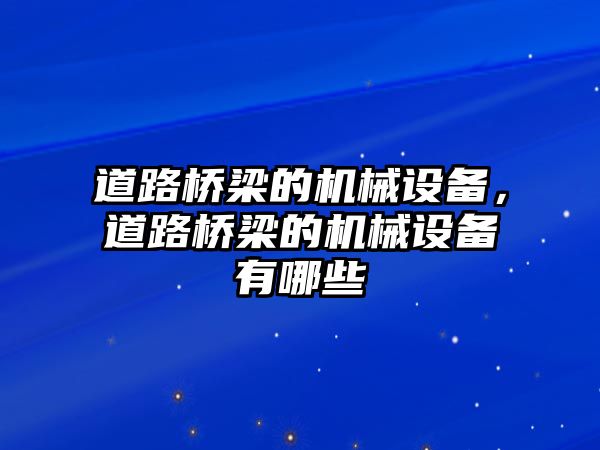 道路桥梁的机械设备，道路桥梁的机械设备有哪些